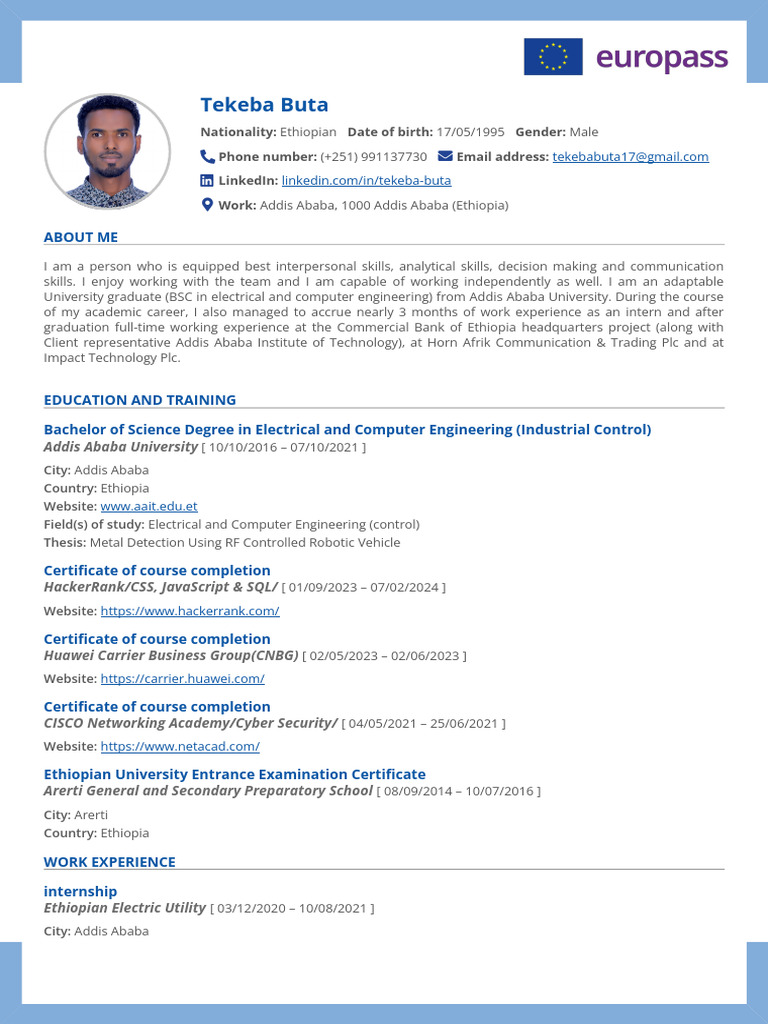 europass

Tekeba Buta

Nationality: Ethiopian Date of birth: 17/05/1995 Gender: Male

Phone number: (+251) 991137730 Email address: tekebabuta17@gmail.com

LinkedIn: linkedin.com/in/tekeba-buta

Work: Addis Ababa, 1000 Addis Ababa (Ethiopia)

ABOUT ME

I am a person who is equipped best interpersonal skills, analytical skills, decision making and communication skills. I enjoy working with the team and I am capable of working independently as well. I am an adaptable University graduate (BSC in electrical and computer engineering) from Addis Ababa University. During the course of my academic career, I also managed to accrue nearly 3 months of work experience as an intern and after graduation full-time working experience at the Commercial Bank of Ethiopia headquarters project (along with Client representative Addis Ababa Institute of Technology), at Horn Afrik Communication & Trading Plc and at Impact Technology Plc.

EDUCATION AND TRAINING

Bachelor of Science Degree in Electrical and Computer Engineering (Industrial Control)
Addis Ababa University [ 10/10/2016 – 07/10/2021 ]

City: Addis Ababa
Country: Ethiopia
Website: www.aait.edu.et
Field(s) of study: Electrical and Computer Engineering (control)
Thesis: Metal Detection Using RF Controlled Robotic Vehicle

Certificate of course completion
HackerRank/CSS, JavaScript & SQL/ [ 01/09/2023 – 07/02/2024 ]

Website: https://www.hackerrank.com/

Certificate of course completion
Huawei Carrier Business Group(CNBG) [ 02/05/2023 – 02/06/2023 ]

Website: https://carrier.huawei.com/

Certificate of course completion
CISCO Networking Academy/Cyber Security/ [ 04/05/2021 – 25/06/2021 ]

Website: https://www.netacad.com/

Ethiopian University Entrance Examination Certificate
Arerti General and Secondary Preparatory School [ 08/09/2014 – 10/07/2016 ]

City: Arerti
Country: Ethiopia

WORK EXPERIENCE

internship
Ethiopian Electric Utility [ 03/12/2020 – 10/08/2021 ]

City: Addis Ababa